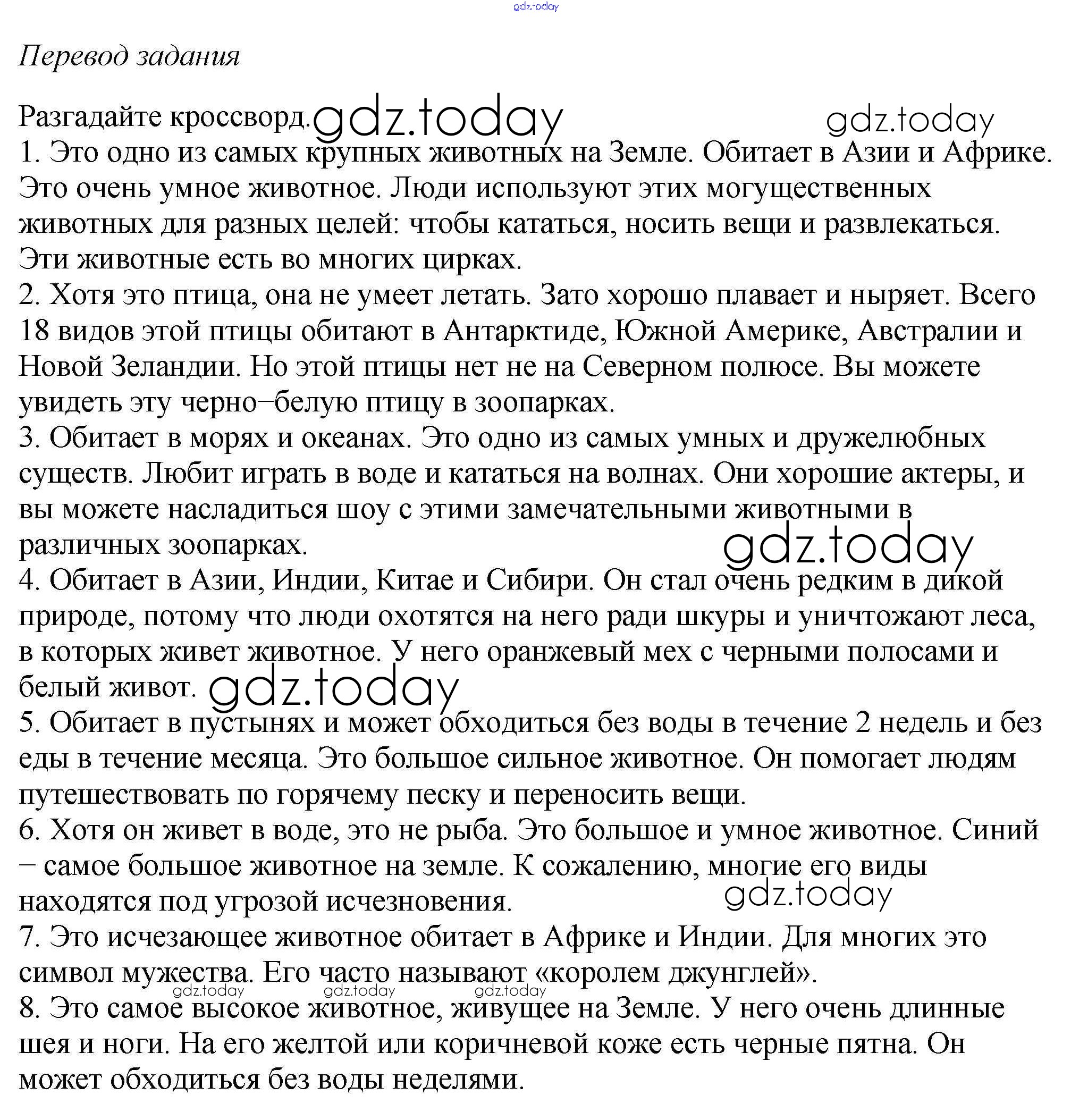 gdz.today

Перевод задания

Разгадайте кроссворд. gdz.today gdz.today
1. Это одно из самых крупных животных на Земле. Обитает в Азии и Африке. Это очень умное животное. Люди используют этих могущественных животных для разных целей: чтобы кататься, носить вещи и развлекаться. Эти животные есть во многих цирках.
2. Хотя это птица, она не умеет летать. Зато хорошо плавает и ныряет. Всего 18 видов этой птицы обитают в Антарктиде, Южной Америке, Австралии и Новой Зеландии. Но этой птицы нет не на Северном полюсе. Вы можете увидеть эту черно–белую птицу в зоопарках.
3. Обитает в морях и океанах. Это одно из самых умных и дружелюбных существ. Любит играть в воде и кататься на волнах. Они хорошие актеры, и вы можете насладиться шоу с этими замечательными животными в различных зоопарках.
gdz.today
4. Обитает в Азии, Индии, Китае и Сибири. Он стал очень редким в дикой природе, потому что люди охотятся на него ради шкуры и уничтожают леса, в которых живет животное. У него оранжевый мех с черными полосами и белый живот. gdz.today
5. Обитает в пустынях и может обходиться без воды в течение 2 недель и без еды в течение месяца. Это большое сильное животное. Он помогает людям путешествовать по горячему песку и переносить вещи.
6. Хотя он живет в воде, это не рыба. Это большое и умное животное. Синий – самое большое животное на земле. К сожалению, многие его виды находятся под угрозой исчезновения.
gdz.today
7. Это исчезающее животное обитает в Африке и Индии. Для многих это символ мужества. Его часто называют «королем джунглей».
gdz.today gdz.today gdz.today
8. Это самое высокое животное, живущее на Земле. У него очень длинные шея и ноги. На его желтой или коричневой коже есть черные пятна. Он может обходиться без воды неделями.